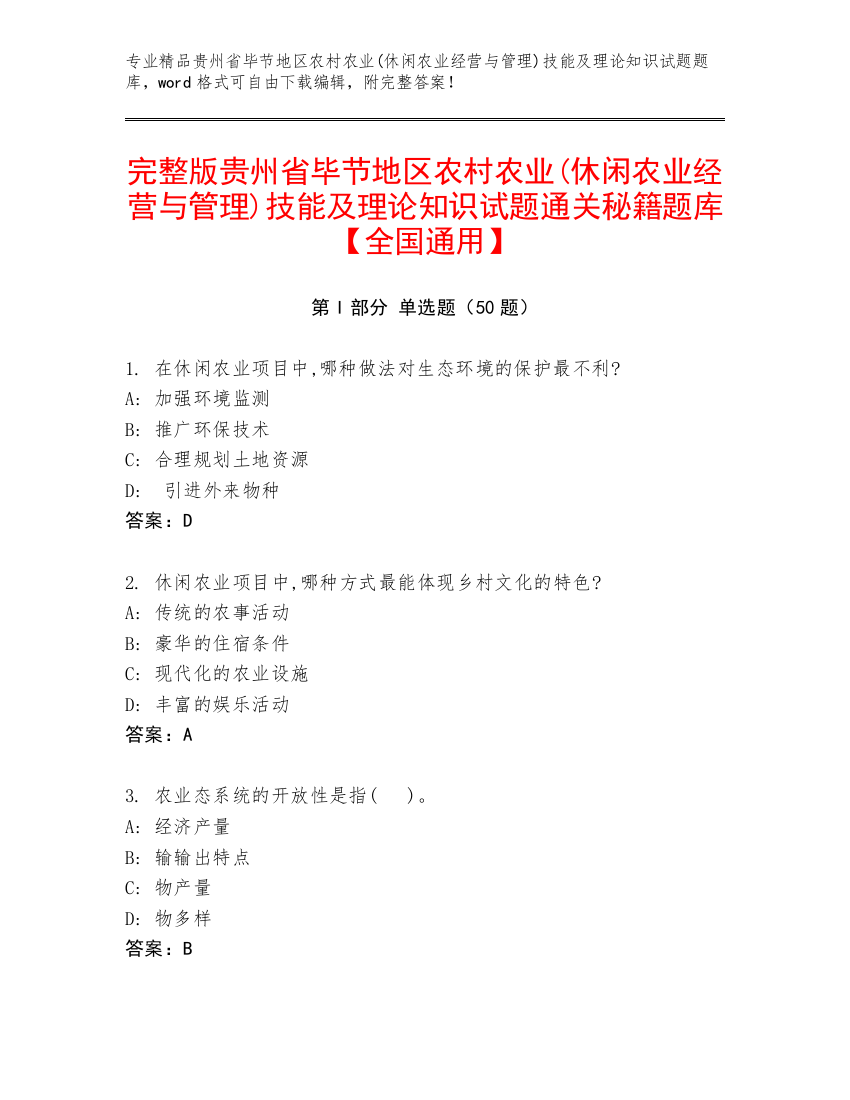 专业精品贵州省毕节地区农村农业(休闲农业经营与管理)技能及理论知识试题题库，word 格式可自由下载编辑，附完整答案！

完整版贵州省毕节地区农村农业(休闲农业经营与管理)技能及理论知识试题通关秘籍题库【全国通用】

第 I 部分 单选题（50 题）

1. 在休闲农业项目中,哪种做法对生态环境的保护最不利?
A: 加强环境监测
B: 推广环保技术
C: 合理规划土地资源
D: 引进外来物种
答案：D

2. 休闲农业项目中,哪种方式最能体现乡村文化的特色?
A: 传统的农事活动
B: 豪华的住宿条件
C: 现代化的农业设施
D: 丰富的娱乐活动
答案：A

3. 农业态系统的开放性是指(　)。
A: 经济产量
B: 输输出特点
C: 物产量
D: 物多样
答案：B